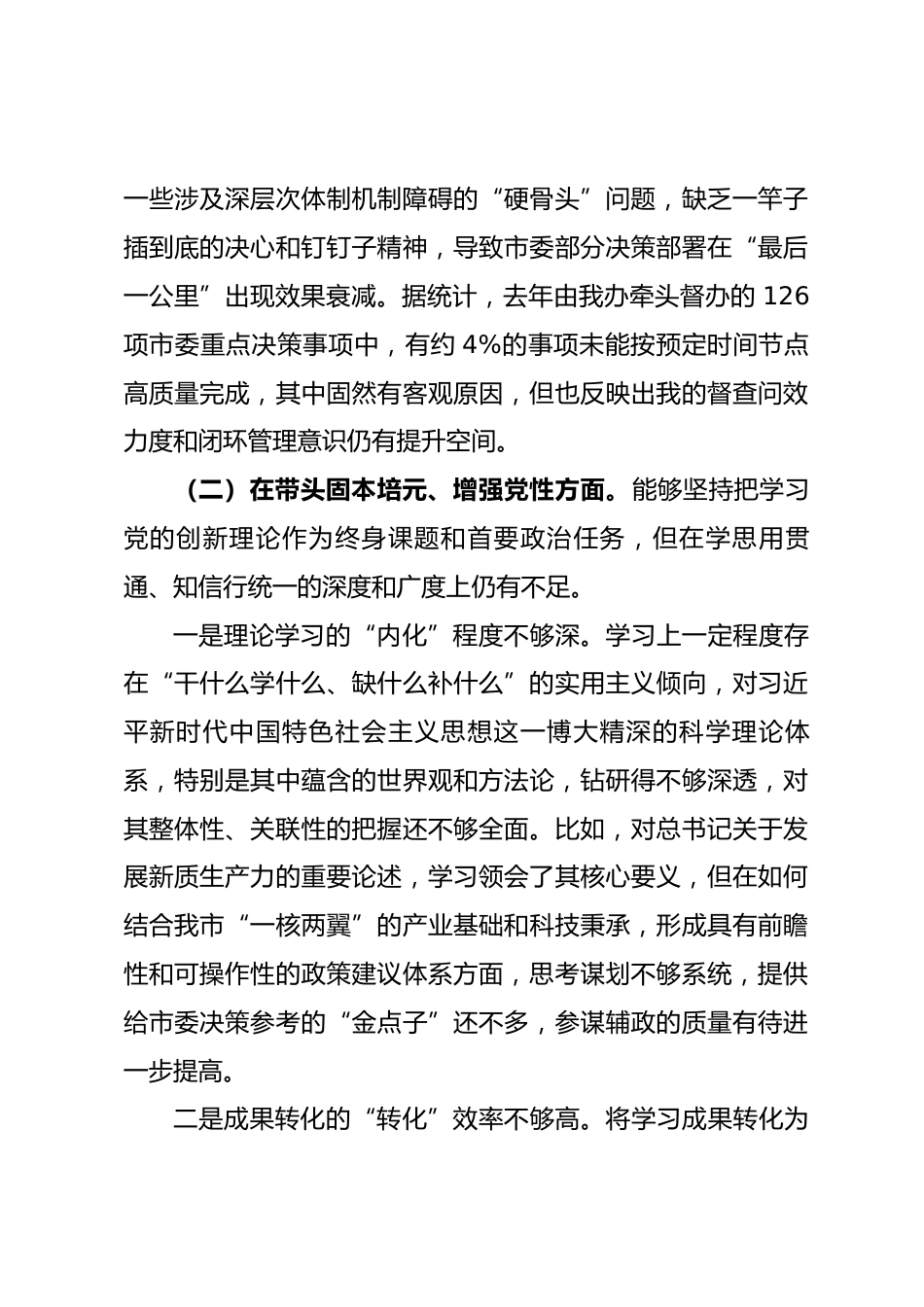 一些涉及深层次体制机制障碍的“硬骨头”问题，缺乏一竿子插到底的决心和钉钉子精神，导致市委部分决策部署在“最后一公里”出现效果衰减。据统计，去年由我办牵头督办的 126 项市委重点决策事项中，有约 4%的事项未能按预定时间节点高质量完成，其中固然有客观原因，但也反映出我的督查问效力度和闭环管理意识仍有提升空间。

（二）在带头固本培元、增强党性方面。能够坚持把学习党的创新理论作为终身课题和首要政治任务，但在学思用贯通、知信行统一的深度和广度上仍有不足。

一是理论学习的“内化”程度不够深。学习上一定程度存在“干什么学什么、缺什么补什么”的实用主义倾向，对习近平新时代中国特色社会主义思想这一博大精深的科学理论体系，特别是其中蕴含的世界观和方法论，钻研得不够深透，对其整体性、关联性的把握还不够全面。比如，对总书记关于发展新质生产力的重要论述，学习领会了其核心要义，但在如何结合我市“一核两翼”的产业基础和科技秉承，形成具有前瞻性和可操作性的政策建议体系方面，思考谋划不够系统，提供给市委决策参考的“金点子”还不多，参谋辅政的质量有待进一步提高。

二是成果转化的“转化”效率不够高。将学习成果转化为